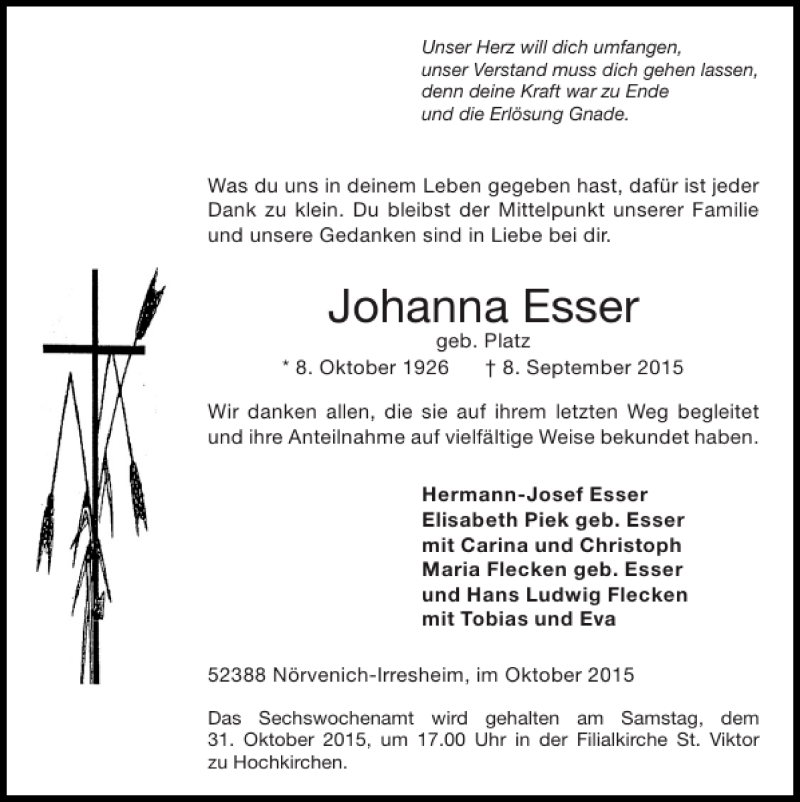 Unser Herz will dich umfangen,
unser Verstand muss dich gehen lassen,
denn deine Kraft war zu Ende
und die Erlösung Gnade.

Was du uns in deinem Leben gegeben hast, dafür ist jeder Dank zu klein. Du bleibst der Mittelpunkt unserer Familie und unsere Gedanken sind in Liebe bei dir.

Johanna Esser
geb. Platz
* 8. Oktober 1926 † 8. September 2015

Wir danken allen, die sie auf ihrem letzten Weg begleitet und ihre Anteilnahme auf vielfältige Weise bekundet haben.

Hermann-Josef Esser
Elisabeth Piek geb. Esser
mit Carina und Christoph
Maria Flecken geb. Esser
und Hans Ludwig Flecken
mit Tobias und Eva

52388 Nörvenich-Irresheim, im Oktober 2015

Das Sechswochenamt wird gehalten am Samstag, dem 31. Oktober 2015, um 17.00 Uhr in der Filialkirche St. Viktor zu Hochkirchen.